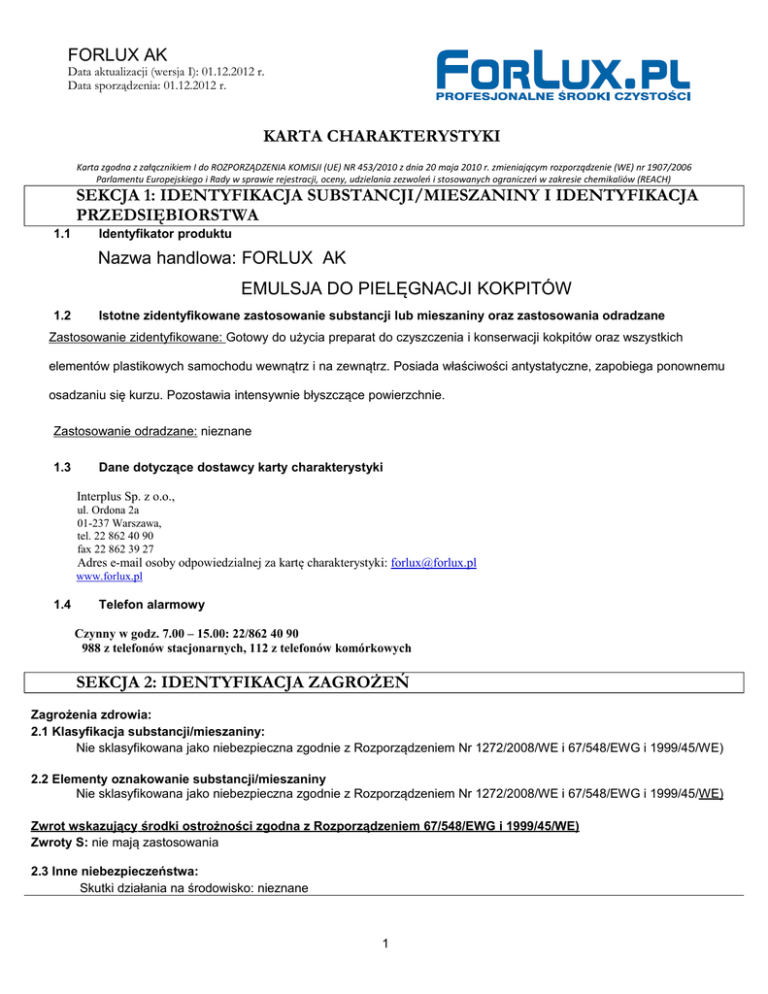 FORLUX AK
Data aktualizacji (wersja I): 01.12.2012 r.
Data sporządzenia: 01.12.2012 r.

FORLUX.PL
PROFESJONALNE ŚRODKI CZYSTOŚCI

KARTA CHARAKTERYSTYKI

Karta zgodna z załącznikiem I do ROZPORZĄDZENIA KOMISJI (UE) NR 453/2010 z dnia 20 maja 2010 r. zmieniającym rozporządzenie (WE) nr 1907/2006 Parlamentu Europejskiego i Rady w sprawie rejestracji, oceny, udzielania zezwoleń i stosowanych ograniczeń w zakresie chemikaliów (REACH)

SEKCJA 1: IDENTYFIKACJA SUBSTANCJI/MIESZANINY I IDENTYFIKACJA PRZEDSIĘBIORSTWA

1.1 Identyfikator produktu

Nazwa handlowa: FORLUX AK

EMULSJA DO PIELĘGNACJI KOKPITÓW

1.2 Istotne zidentyfikowane zastosowanie substancji lub mieszaniny oraz zastosowania odradzane

Zastosowanie zidentyfikowane: Gotowy do użycia preparat do czyszczenia i konserwacji kokpitów oraz wszystkich elementów plastikowych samochodu wewnątrz i na zewnątrz. Posiada właściwości antystatyczne, zapobiega ponownemu osadzaniu się kurzu. Pozostawia intensywnie błyszczące powierzchnie.

Zastosowanie odradzane: nieznane

1.3 Dane dotyczące dostawcy karty charakterystyki

Interplus Sp. z o.o.,
ul. Ordona 2a
01-237 Warszawa,
tel. 22 862 40 90
fax 22 862 39 27
Adres e-mail osoby odpowiedzialnej za kartę charakterystyki: forlux@forlux.pl
www.forlux.pl

1.4 Telefon alarmowy

Czynny w godz. 7.00 – 15.00: 22/862 40 90
988 z telefonów stacjonarnych, 112 z telefonów komórkowych

SEKCJA 2: IDENTYFIKACJA ZAGROŻEŃ

Zagrożenia zdrowia:
2.1 Klasyfikacja substancji/mieszaniny:
Nie sklasyfikowana jako niebezpieczna zgodnie z Rozporządzeniem Nr 1272/2008/WE i 67/548/EWG i 1999/45/WE)

2.2 Elementy oznakowanie substancji/mieszaniny
Nie sklasyfikowana jako niebezpieczna zgodnie z Rozporządzeniem Nr 1272/2008/WE i 67/548/EWG i 1999/45/WE)

Zwrot wskazujący środki ostrożności zgodna z Rozporządzeniem 67/548/EWG i 1999/45/WE)
Zwroty S: nie mają zastosowania

2.3 Inne niebezpieczeństwa:
Skutki działania na środowisko: nieznane

1